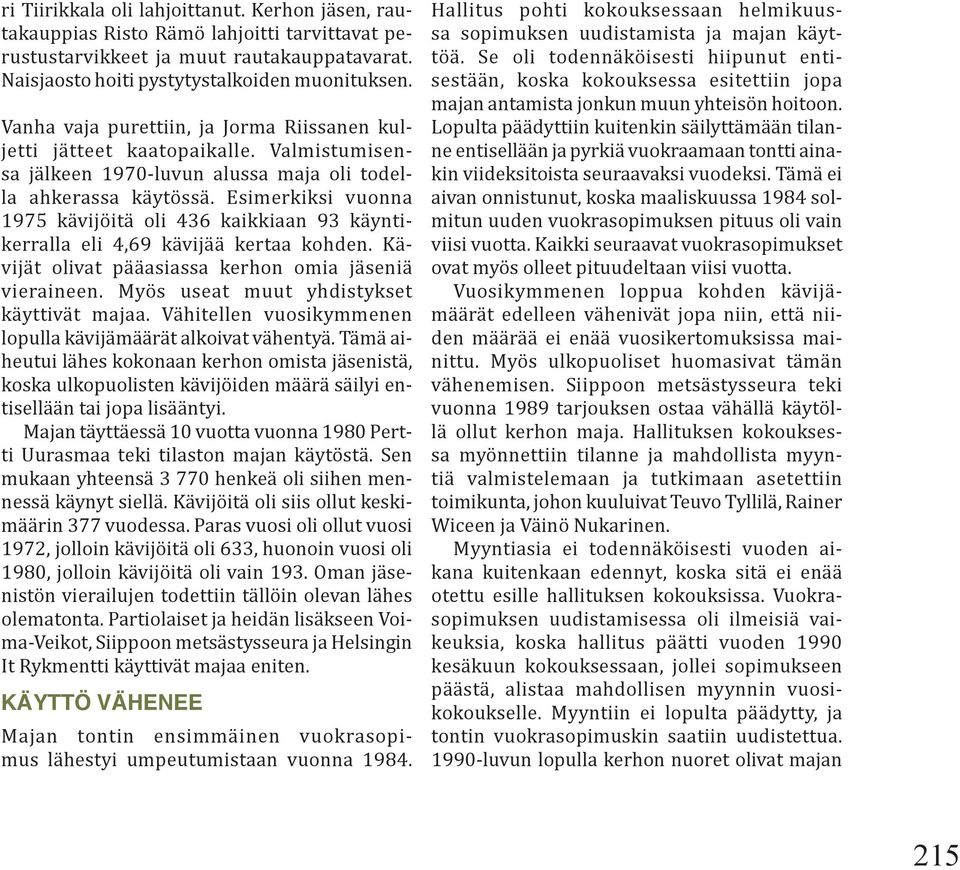 ri Tiirikkala oli lahjoittanut. Kerhon jäsen, rautakauppias Risto Rämö lahjoitti tarvittavat perustustarvikkeet ja muut rautakauppatavarat. Naisjaosto hoiti pystytystalkoiden muonituksen.

Vanha vaja purettiin, ja Jorma Riissanen kuljetti jätteet kaatopaikalle. Valmistumisensa jälkeen 1970-luvun alussa maja oli todella ahkerassa käytössä. Esimerkiksi vuonna 1975 kävijöitä oli 436 kaikkiaan 93 käyntikerralla eli 4,69 kävijää kertaa kohden. Kävijät olivat pääasiassa kerhon omia jäseniä vieraineen. Myös useat muut yhdistykset käyttivät majaa. Vähitellen vuosikymmenen lopulla kävijämäärät alkoivat vähentyä. Tämä aiheutui lähes kokonaan kerhon omista jäsenistä, koska ulkopuolisten kävijöiden määrä säilyi entisellään tai jopa lisääntyi.

Majan täyttäessä 10 vuotta vuonna 1980 Pertti Uurasmaa teki tilaston majan käytöstä. Sen mukaan yhteensä 3 770 henkeä oli siihen mennessä käynyt siellä. Kävijöitä oli siis ollut keskimäärin 377 vuodessa. Paras vuosi oli ollut vuosi 1972, jolloin kävijöitä oli 633, huonoin vuosi oli 1980, jolloin kävijöitä oli vain 193. Oman jäsenistön vierailujen todettiin tällöin olevan lähes olematonta. Partiolaiset ja heidän lisäkseen Voima-Veikot, Siippoon metsästysseura ja Helsingin It Rykmentti käyttivät majaa eniten.

KÄYTTÖ VÄHENEE

Majan tontin ensimmäinen vuokrasopimus lähestyi umpeutumistaan vuonna 1984. Hallitus pohti kokouksessaan helmikuussa sopimuksen uudistamista ja majan käyttöä. Se oli todennäköisesti hiipunut entisestään, koska kokouksessa esitettiin jopa majan antamista jonkun muun yhteisön hoitoon. Lopulta päädyttiin kuitenkin säilyttämään tilanne entisellään ja pyrkiä vuokraamaan tontti ainakin viideksitoista seuraavaksi vuodeksi. Tämä ei aivan onnistunut, koska maaliskuussa 1984 solmitun uuden vuokrasopimuksen pituus oli vain viisi vuotta. Kaikki seuraavat vuokrasopimukset ovat myös olleet pituudeltaan viisi vuotta.

Vuosikymmenen loppua kohden kävijämäärät edelleen vähenivät jopa niin, että niiden määrää ei enää vuosikertomuksissa mainittu. Myös ulkopuoliset huomasivat tämän vähenemisen. Siippoon metsästysseura teki vuonna 1989 tarjouksen ostaa vähällä käytöllä ollut kerhon maja. Hallituksen kokouksessa myönnettiin tilanne ja mahdollista myyntiä valmistelemaan ja tutkimaan asetettiin toimikunta, johon kuuluivat Teuvo Tyllilä, Rainer Wiceen ja Väinö Nukarinen.

Myyntiasia ei todennäköisesti vuoden aikana kuitenkaan edennyt, koska sitä ei enää otettu esille hallituksen kokouksissa. Vuokrasopimuksen uudistamisessa oli ilmeisiä vaikeuksia, koska hallitus päätti vuoden 1990 kesäkuun kokouksessaan, jollei sopimukseen päästä, alistaa mahdollisen myynnin vuosikokoukselle. Myyntiin ei lopulta päädytty, ja tontin vuokrasopimuskin saatiin uudistettua. 1990-luvun lopulla kerhon nuoret olivat majan

215